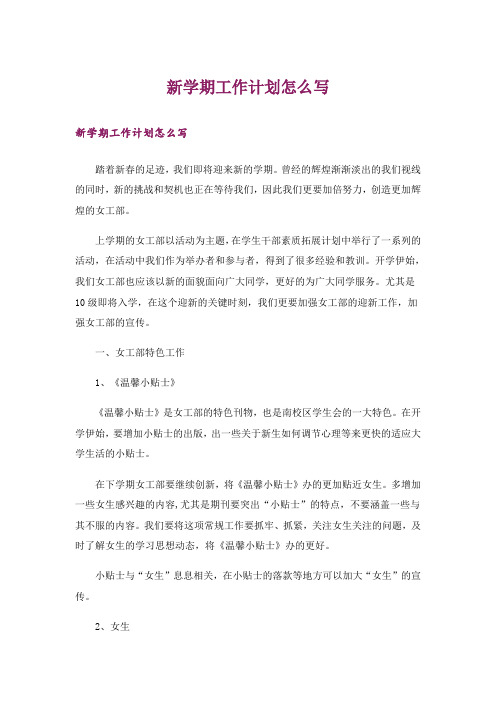 新学期工作计划怎么写

新学期工作计划怎么写

踏着新春的足迹，我们即将迎来新的学期。曾经的辉煌渐渐淡出的我们视线的同时，新的挑战和契机也正在等待我们，因此我们更要加倍努力，创造更加辉煌的女工部。

上学期的女工部以活动为主题，在学生干部素质拓展计划中举行了一系列的活动，在活动中我们作为举办者和参与者，得到了很多经验和教训。开学伊始，我们女工部也应该以新的面貌面向广大同学，更好的为广大同学服务。尤其是10级即将入学，在这个迎新的关键时刻，我们更要加强女工部的迎新工作，加强女工部的宣传。

一、女工部特色工作

1、《温馨小贴士》

《温馨小贴士》是女工部的特色刊物，也是南校区学生会的一大特色。在开学伊始，要增加小贴士的出版，出一些关于新生如何调节心理等来更快的适应大学生活的小贴士。

在下学期女工部要继续创新，将《温馨小贴士》办的更加贴近女生。多增加一些女生感兴趣的内容，尤其是期刊要突出“小贴士”的特点，不要涵盖一些与其不服的内容。我们要将这项常规工作要抓牢、抓紧，关注女生关注的问题，及时了解女生的学习思想动态，将《温馨小贴士》办的更好。

小贴士与“女生”息息相关，在小贴士的落款等地方可以加大“女生”的宣传。

2、女生